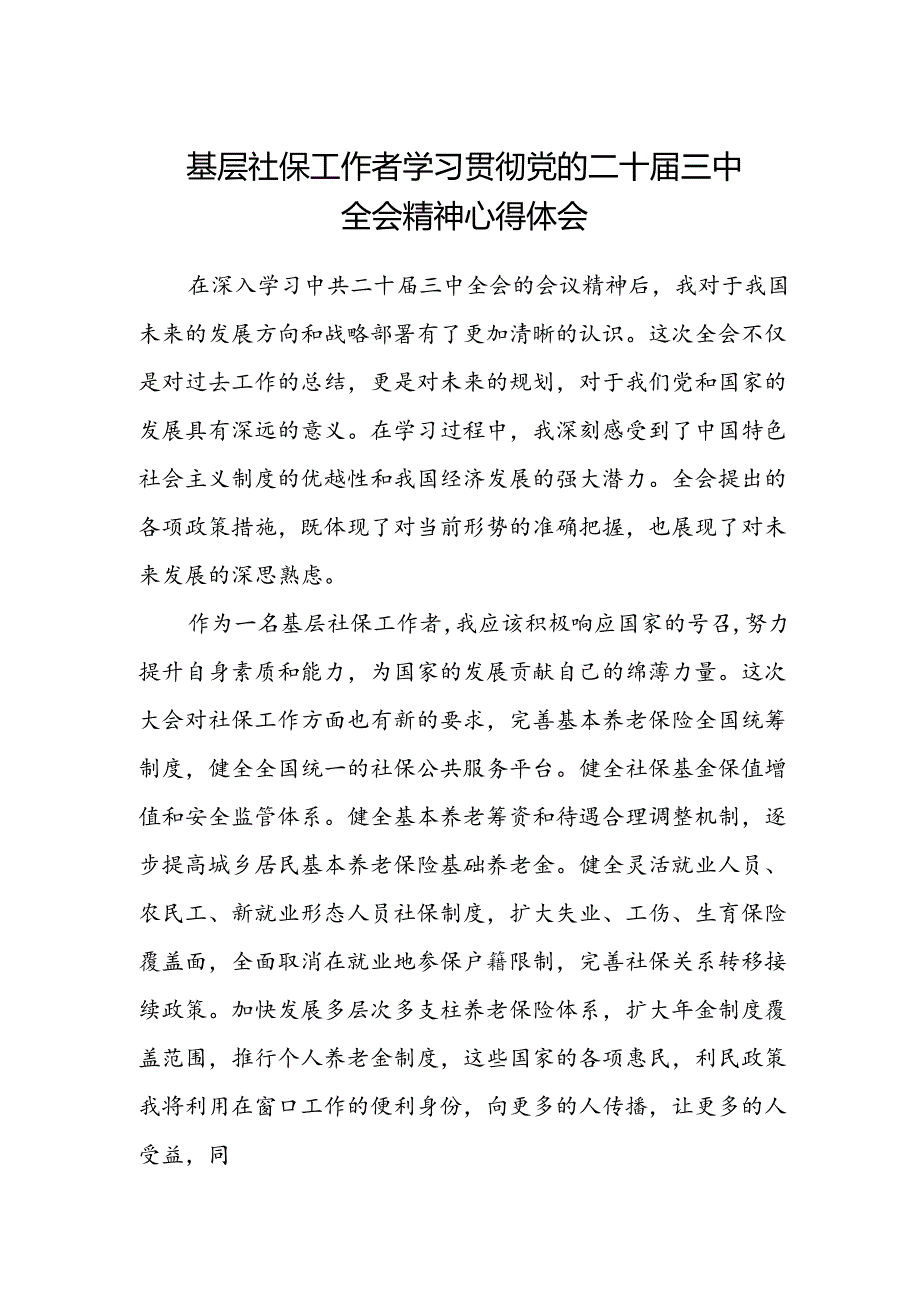 基层社保工作者学习贯彻党的二十届三中全会精神心得体会

在深入学习中共二十届三中全会的会议精神后，我对于我国未来的发展方向和战略部署有了更加清晰的认识。这次全会不仅是对过去工作的总结，更是对未来的规划，对于我们党和国家的发展具有深远的意义。在学习过程中，我深刻感受到了中国特色社会主义制度的优越性和我国经济发展的强大潜力。全会提出的各项政策措施，既体现了对当前形势的准确把握，也展现了对未来发展的深思熟虑。

作为一名基层社保工作者，我应该积极响应国家的号召，努力提升自身素质和能力，为国家的发展贡献自己的绵薄力量。这次大会对社保工作方面也有新的要求，完善基本养老保险全国统筹制度，健全全国统一的社保公共服务平台。健全社保基金保值增值和安全监管体系。健全基本养老筹资和待遇合理调整机制，逐步提高城乡居民基本养老保险基础养老金。健全灵活就业人员、农民工、新就业形态人员社保制度，扩大失业、工伤、生育保险覆盖面，全面取消在就业地参保户籍限制，完善社保关系转移接续政策。加快发展多层次多支柱养老保险体系，扩大年金制度覆盖范围，推行个人养老金制度，这些国家的各项惠民，利民政策我将利用在窗口工作的便利身份，向更多的人传播，让更多的人受益，同